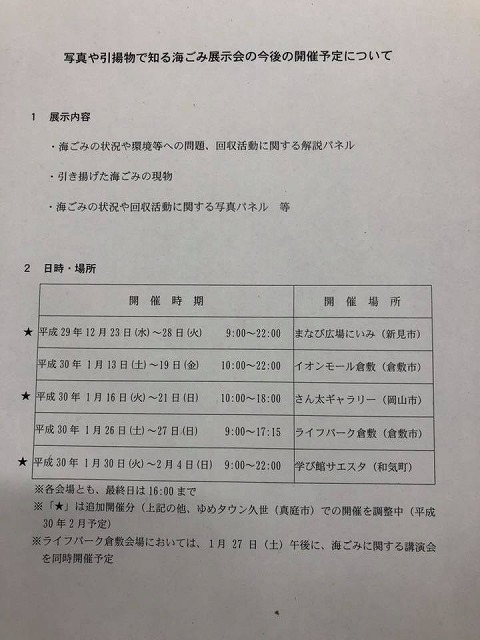 写真や引揚物で知る海ごみ展示会の今後の開催予定について

1 展示内容

・海ごみの状況や環境等への問題、回収活動に関する解説パネル

・引き揚げた海ごみの現物

・海ごみの状況や回収活動に関する写真パネル 等

2 日時・場所

| 開催時期 | 開催場所 |
|---|---|
| ★平成29年12月23日(水)~28日(火) 9:00~22:00 | まなび広場にいみ(新見市) |
| 平成30年1月13日(土)~19日(金) 10:00~22:00 | イオンモール倉敷(倉敷市) |
| ★平成30年1月16日(火)~21日(日) 10:00~18:00 | さん太ギャラリー(岡山市) |
| 平成30年1月26日(土)~27日(日) 9:00~17:15 | ライフパーク倉敷(倉敷市) |
| ★平成30年1月30日(火)~2月4日(日) 9:00~22:00 | 学び館サエスタ(和気町) |

※各会場とも、最終日は16:00まで

※「★」は追加開催分(上記の他、ゆめタウン久世(真庭市)での開催を調整中(平成30年2月予定)

※ライフパーク倉敷会場においては、1月27日(土)午後に、海ごみに関する講演会を同時開催予定